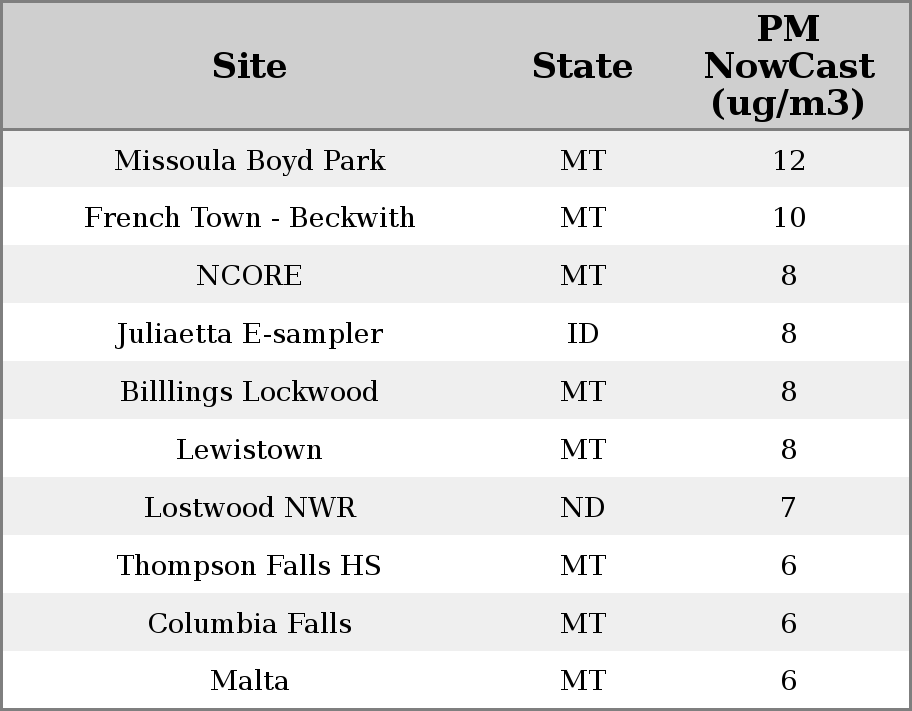 | Site | State | PM NowCast (ug/m3) |
|---|---|---|
| Missoula Boyd Park | MT | 12 |
| French Town - Beckwith | MT | 10 |
| NCORE | MT | 8 |
| Juliaetta E-sampler | ID | 8 |
| Billlings Lockwood | MT | 8 |
| Lewistown | MT | 8 |
| Lostwood NWR | ND | 7 |
| Thompson Falls HS | MT | 6 |
| Columbia Falls | MT | 6 |
| Malta | MT | 6 |